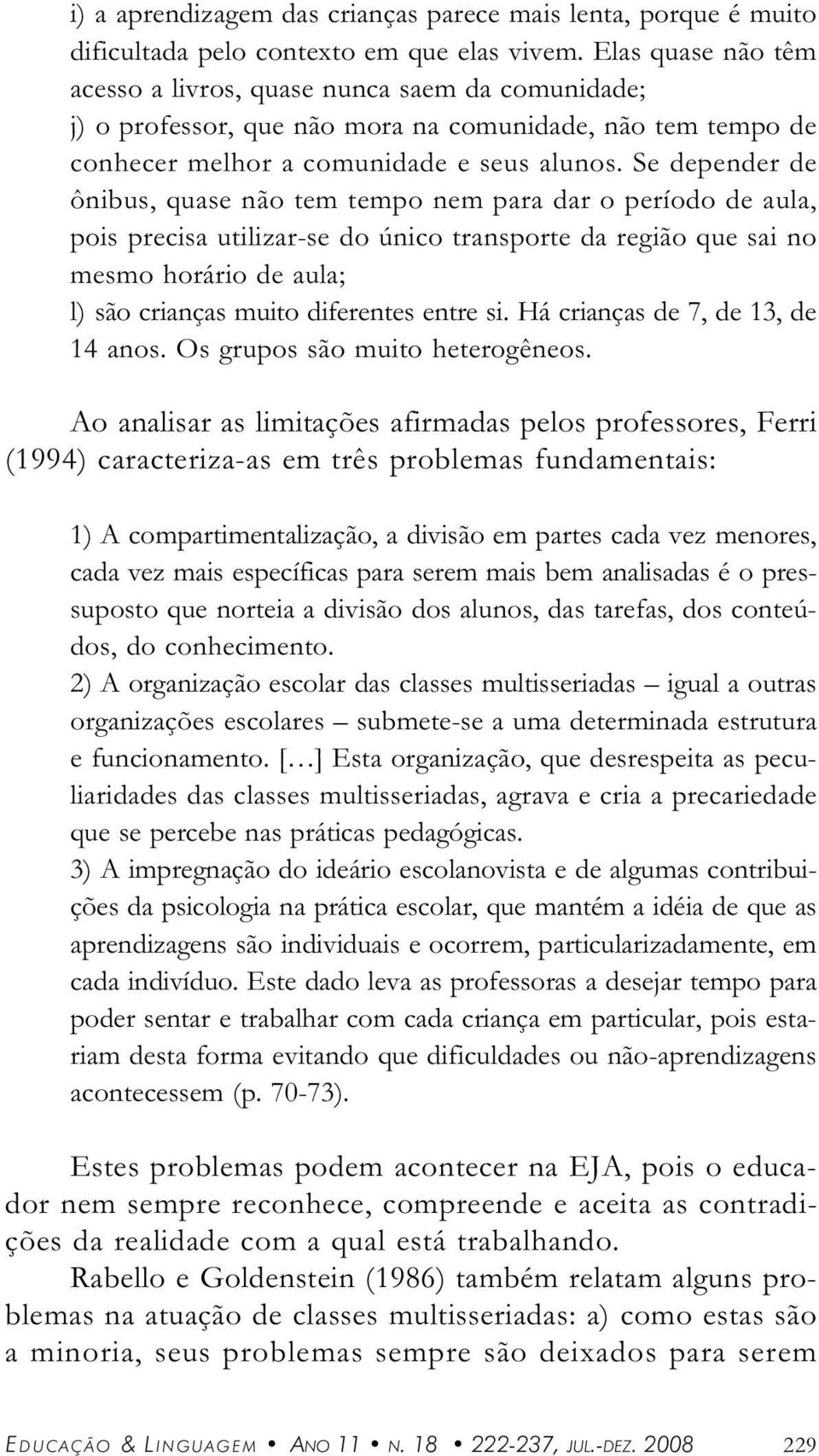 i) a aprendizagem das crianças parece mais lenta, porque é muito dificultada pelo contexto em que elas vivem. Elas quase não têm acesso a livros, quase nunca saem da comunidade;
j) o professor, que não mora na comunidade, não tem tempo de conhecer melhor a comunidade e seus alunos. Se depender de ônibus, quase não tem tempo nem para dar o período de aula, pois precisa utilizar-se do único transporte da região que sai no mesmo horário de aula;
l) são crianças muito diferentes entre si. Há crianças de 7, de 13, de 14 anos. Os grupos são muito heterogêneos.

Ao analisar as limitações afirmadas pelos professores, Ferri (1994) caracteriza-as em três problemas fundamentais:

1) A compartimentalização, a divisão em partes cada vez menores, cada vez mais específicas para serem mais bem analisadas é o pressuposto que norteia a divisão dos alunos, das tarefas, dos conteúdos, do conhecimento.
2) A organização escolar das classes multisseriadas – igual a outras organizações escolares – submete-se a uma determinada estrutura e funcionamento. [...] Esta organização, que desrespeita as peculiaridades das classes multisseriadas, agrava e cria a precariedade que se percebe nas práticas pedagógicas.
3) A impregnação do ideário escolanovista e de algumas contribuições da psicologia na prática escolar, que mantém a idéia de que as aprendizagens são individuais e ocorrem, particularizadamente, em cada indivíduo. Este dado leva as professoras a desejar tempo para poder sentar e trabalhar com cada criança em particular, pois estariam desta forma evitando que dificuldades ou não-aprendizagens acontecessem (p. 70-73).

Estes problemas podem acontecer na EJA, pois o educador nem sempre reconhece, compreende e aceita as contradições da realidade com a qual está trabalhando.
Rabello e Goldenstein (1986) também relatam alguns problemas na atuação de classes multisseriadas: a) como estas são a minoria, seus problemas sempre são deixados para serem

EDUCAÇÃO & LINGUAGEM • ANO 11 • N. 18 • 222-237, JUL.-DEZ. 2008 229